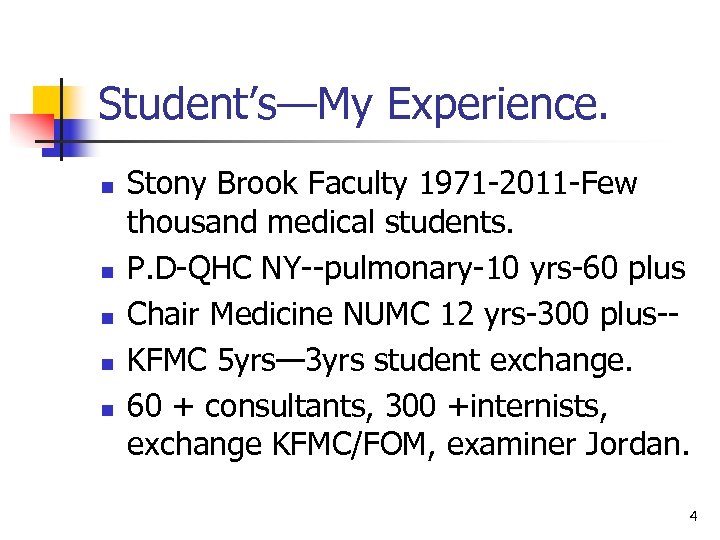 Student's—My Experience.

• Stony Brook Faculty 1971-2011-Few thousand medical students.
• P.D-QHC NY--pulmonary-10 yrs-60 plus
• Chair Medicine NUMC 12 yrs-300 plus--
• KFMC 5yrs—3yrs student exchange.
• 60 + consultants, 300 +internists, exchange KFMC/FOM, examiner Jordan.

4